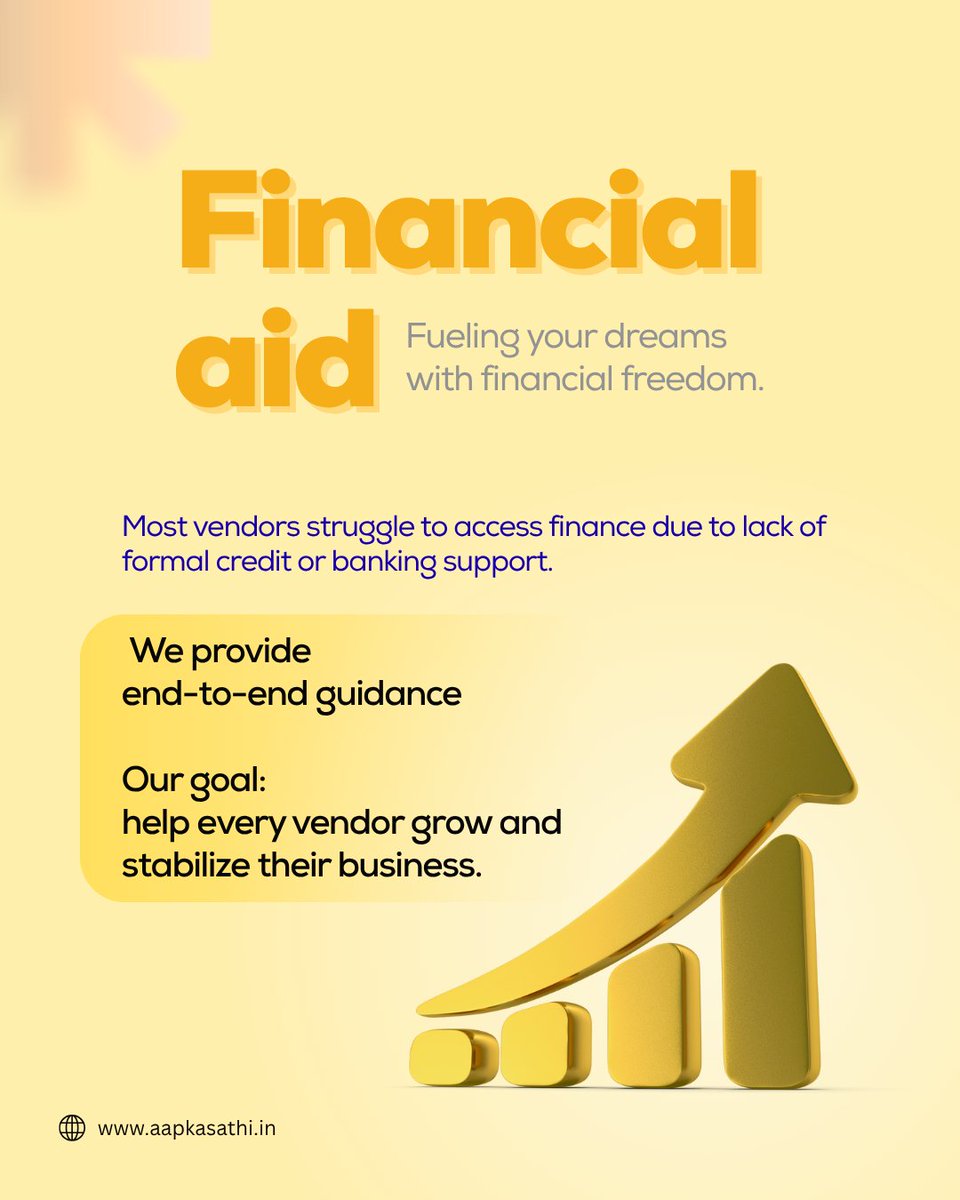 Financial aid

Fueling your dreams with financial freedom.

Most vendors struggle to access finance due to lack of formal credit or banking support.

We provide end-to-end guidance

Our goal: help every vendor grow and stabilize their business.

www.aapkasathi.in